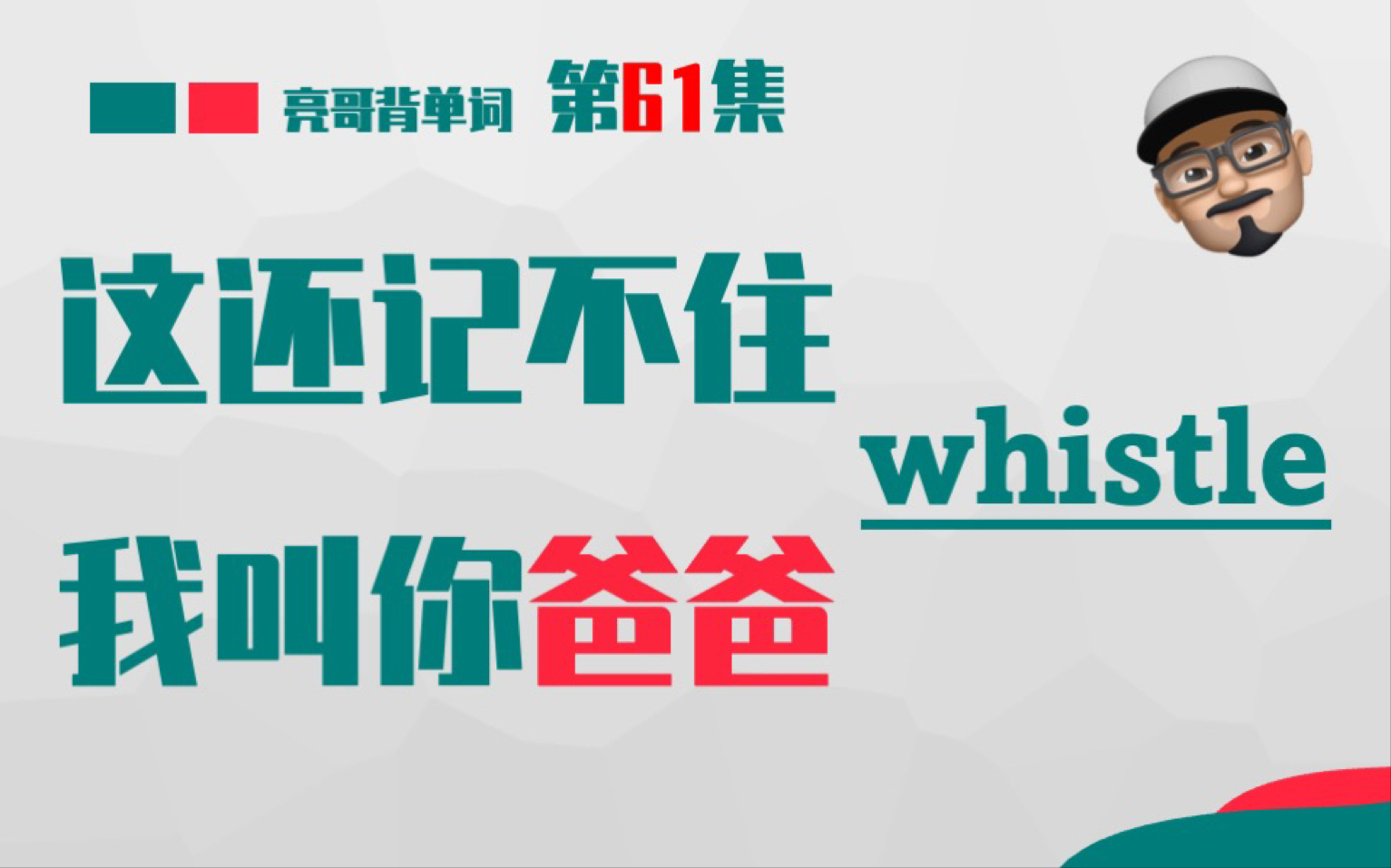 亮哥背单词 第61集

这还记不住

whistle

我叫你爸爸